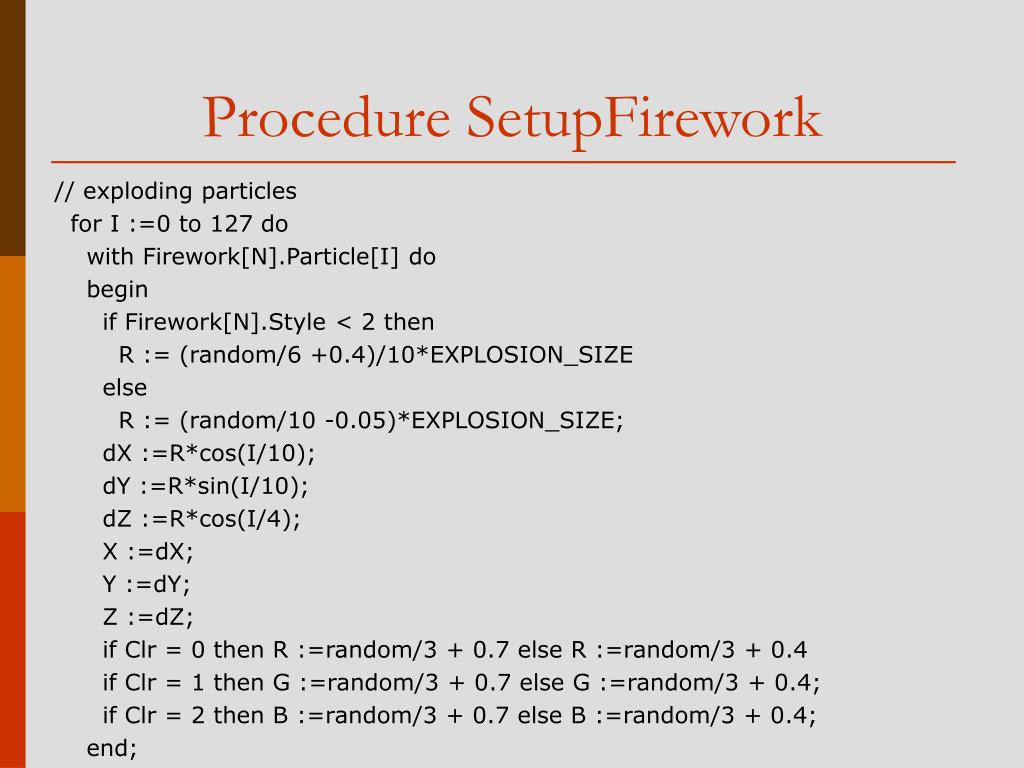 Procedure SetupFirework

// exploding particles
for I :=0 to 127 do
with Firework[N].Particle[I] do
begin
if Firework[N].Style < 2 then
R := (random/6 +0.4)/10*EXPLOSION_SIZE
else
R := (random/10 -0.05)*EXPLOSION_SIZE;
dX :=R*cos(I/10);
dY :=R*sin(I/10);
dZ :=R*cos(I/4);
X :=dX;
Y :=dY;
Z :=dZ;
if Clr = 0 then R :=random/3 + 0.7 else R :=random/3 + 0.4
if Clr = 1 then G :=random/3 + 0.7 else G :=random/3 + 0.4;
if Clr = 2 then B :=random/3 + 0.7 else B :=random/3 + 0.4;
end;